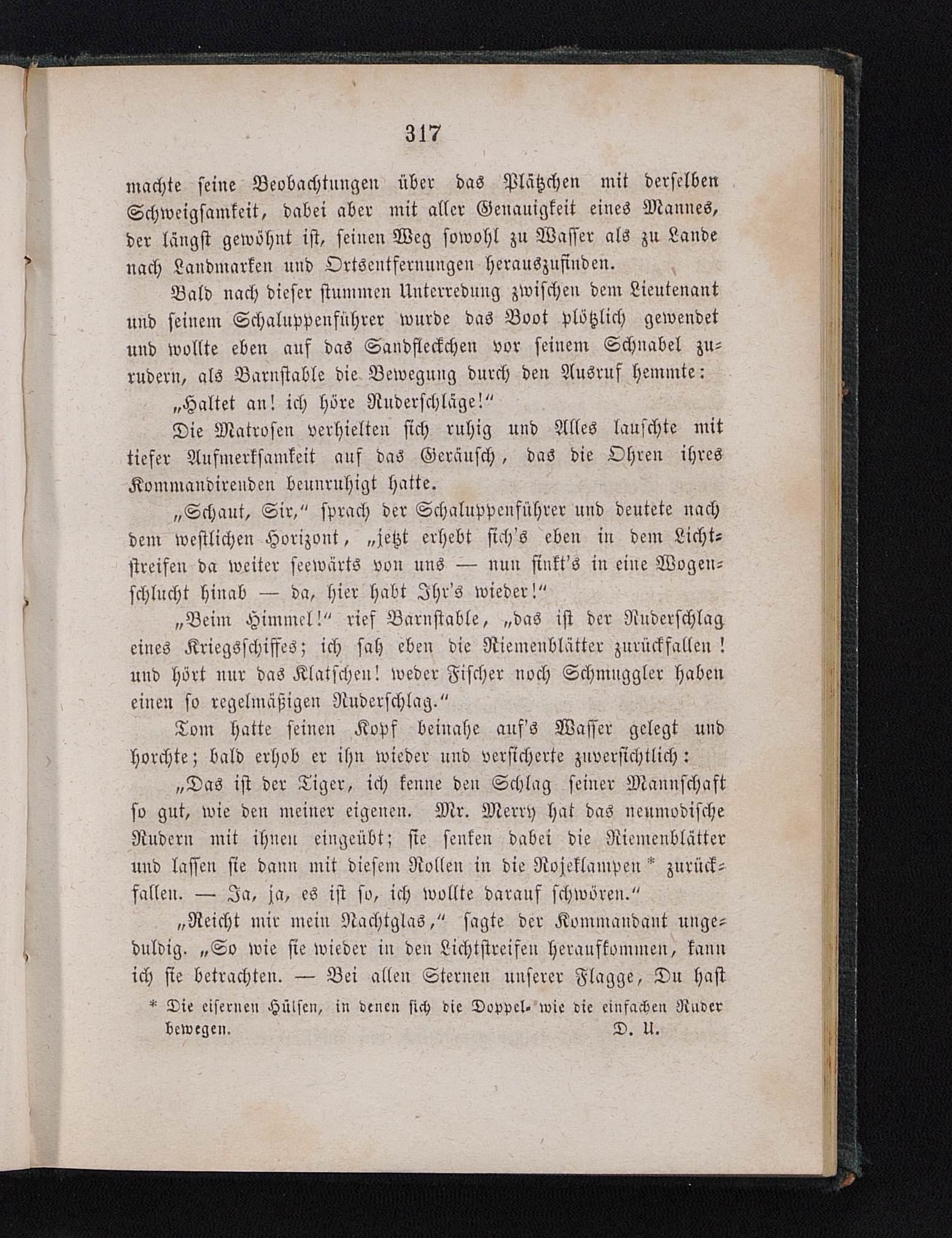 317

machte seine Beobachtungen über das Plätzchen mit derselben Schweigsamkeit, dabei aber mit aller Genauigkeit eines Mannes, der längst gewöhnt ist, seinen Weg sowohl zu Wasser als zu Lande nach Landmarken und Ortsentfernungen herauszufinden.

Bald nach dieser stummen Unterredung zwischen dem Lieutenant und seinem Schaluppenführer wurde das Boot plötzlich gewendet und wollte eben auf das Sandfleckchen vor seinem Schnabel zurudern, als Barnstable die Bewegung durch den Ausruf hemmte:

„Haltet an! ich höre Ruderschläge!“

Die Matrosen verhielten sich ruhig und Alles lauschte mit tiefer Aufmerksamkeit auf das Geräusch, das die Ohren ihres Kommandirenden beunruhigt hatte.

„Schaut, Sir,“ sprach der Schaluppenführer und deutete nach dem westlichen Horizont, „jetzt erhebt sich's eben in dem Lichtstreifen da weiter seewärts von uns — nun sinkt's in eine Wogenschlucht hinab — da, hier habt Ihr's wieder!“

„Beim Himmel!“ rief Barnstable, „das ist der Ruderschlag eines Kriegsschiffes; ich sah eben die Riemenblätter zurückfallen! und hört nur das Klatschen! weder Fischer noch Schmuggler haben einen so regelmäßigen Ruderschlag.“

Tom hatte seinen Kopf beinahe auf's Wasser gelegt und horchte; bald erhob er ihn wieder und versicherte zuversichtlich:

„Das ist der Tiger, ich kenne den Schlag seiner Mannschaft so gut, wie den meiner eigenen. Mr. Merry hat das neumodische Rudern mit ihnen eingeübt; sie senken dabei die Riemenblätter und lassen sie dann mit diesem Rollen in die Rojeklampen * zurückfallen. — Ja, ja, es ist so, ich wollte darauf schwören.“

„Reicht mir mein Nachtglas,“ sagte der Kommandant ungeduldig. „So wie sie wieder in den Lichtstreifen heraufkommen, kann ich sie betrachten. — Bei allen Sternen unserer Flagge, Du hast

* Die eisernen Hülsen, in denen sich die Doppel- wie die einfachen Ruder bewegen. D. U.